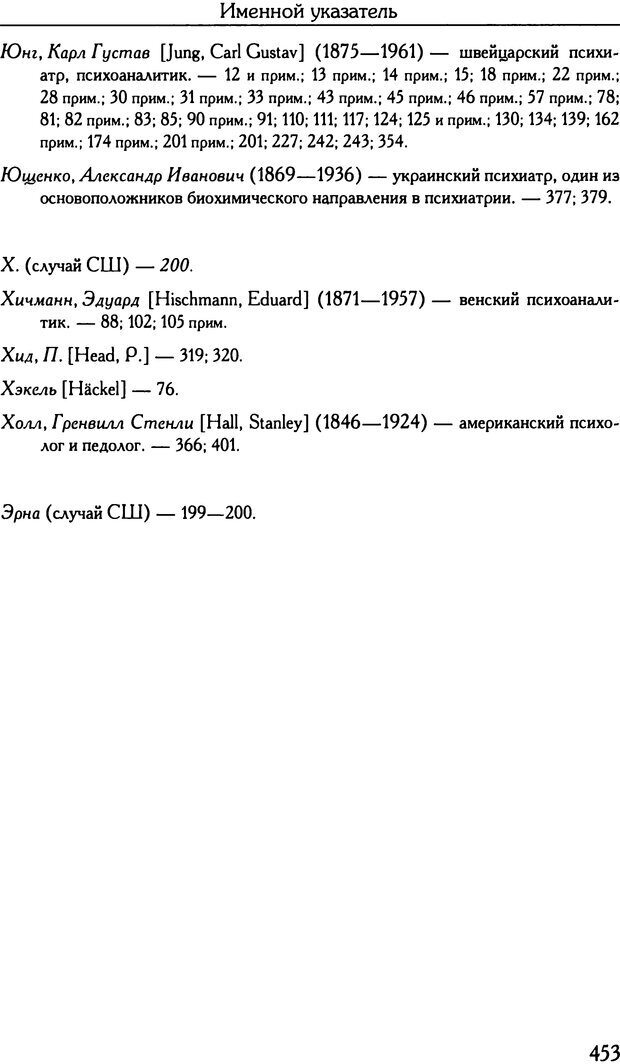 Именной указатель

Юнг, Карл Густав [Jung, Carl Gustav] (1875—1961) — швейцарский психиатр, психоаналитик. — 12 и прим.; 13 прим.; 14 прим.; 15; 18 прим.; 22 прим.; 28 прим.; 30 прим.; 31 прим.; 33 прим.; 43 прим.; 45 прим.; 46 прим.; 57 прим.; 78; 81; 82 прим.; 83; 85; 90 прим.; 91; 110; 111; 117; 124; 125 и прим.; 130; 134; 139; 162 прим.; 174 прим.; 201 прим.; 201; 227; 242; 243; 354.

Ющенко, Александр Иванович (1869—1936) — украинский психиатр, один из основоположников биохимического направления в психиатрии. — 377; 379.

Х. (случай СШ) — 200.

Хичманн, Эдуард [Hischmann, Eduard] (1871—1957) — венский психоаналитик. — 88; 102; 105 прим.

Хид, П. [Head, P.] — 319; 320.

Хэкель [Häckel] — 76.

Холл, Гренвилл Стенли [Hall, Stanley] (1846—1924) — американский психолог и педолог. — 366; 401.

Эрна (случай СШ) — 199—200.

453